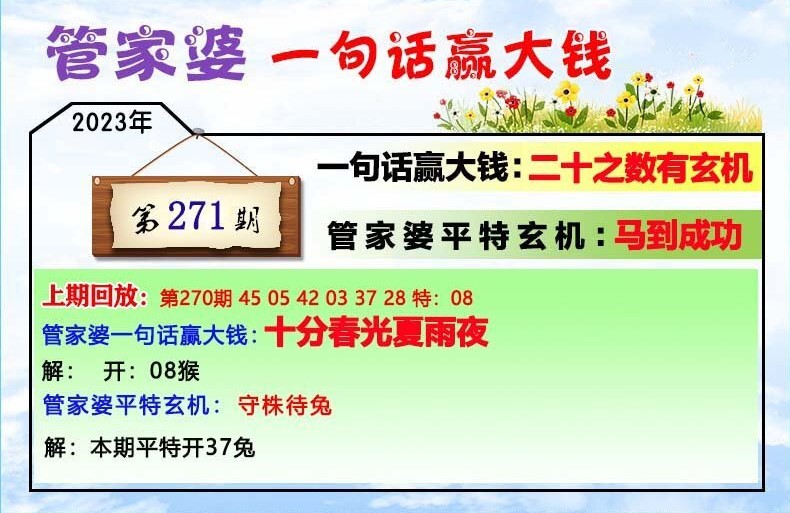 管家婆 一句话赢大钱

2023年

第271期

一句话赢大钱：二十之数有玄机

管家婆平特玄机：马到成功

上期回放：第270期 45 05 42 03 37 28 特：08

管家婆一句话赢大钱：十分春光夏雨夜

解： 开：08猴

管家婆平特玄机： 守株待兔

解：本期平特开37兔